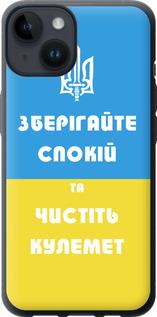 ЗБЕРІГАЙТЕ СПОКІЙ

ТА

ЧИСТІТЬ КУЛЕМЕТ